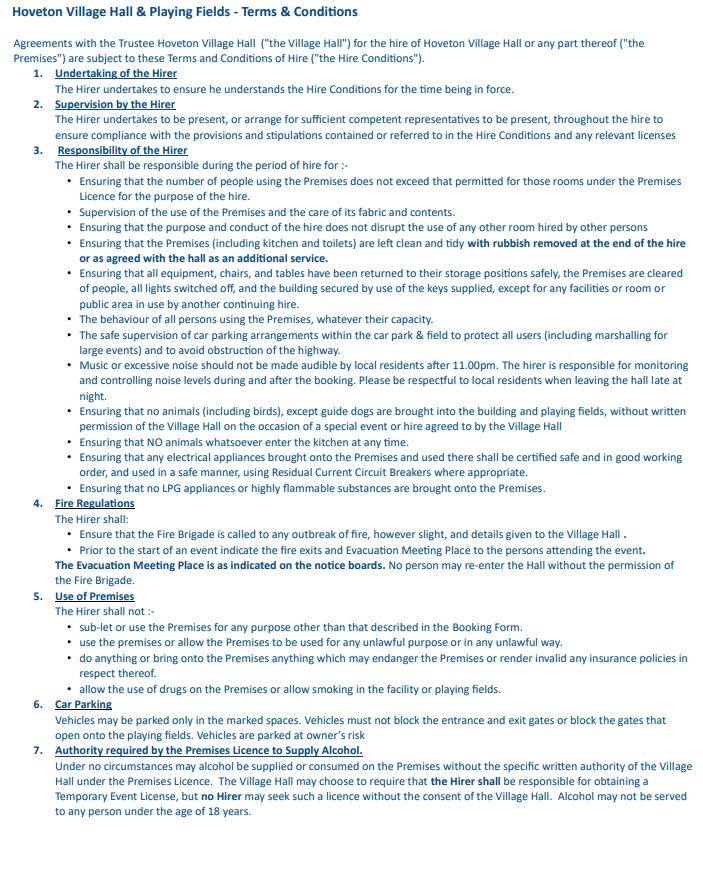 Hoveton Village Hall & Playing Fields - Terms & Conditions

Agreements with the Trustee Hoveton Village Hall ("the Village Hall") for the hire of Hoveton Village Hall or any part thereof ("the Premises") are subject to these Terms and Conditions of Hire ("the Hire Conditions").

1. Undertaking of the Hirer
The Hirer undertakes to ensure he understands the Hire Conditions for the time being in force.

2. Supervision by the Hirer
The Hirer undertakes to be present, or arrange for sufficient competent representatives to be present, throughout the hire to ensure compliance with the provisions and stipulations contained or referred to in the Hire Conditions and any relevant licenses

3. Responsibility of the Hirer
The Hirer shall be responsible during the period of hire for :-
• Ensuring that the number of people using the Premises does not exceed that permitted for those rooms under the Premises Licence for the purpose of the hire.
• Supervision of the use of the Premises and the care of its fabric and contents.
• Ensuring that the purpose and conduct of the hire does not disrupt the use of any other room hired by other persons
• Ensuring that the Premises (including kitchen and toilets) are left clean and tidy with rubbish removed at the end of the hire or as agreed with the hall as an additional service.
• Ensuring that all equipment, chairs, and tables have been returned to their storage positions safely, the Premises are cleared of people, all lights switched off, and the building secured by use of the keys supplied, except for any facilities or room or public area in use by another continuing hire.
• The behaviour of all persons using the Premises, whatever their capacity.
• The safe supervision of car parking arrangements within the car park & field to protect all users (including marshalling for large events) and to avoid obstruction of the highway.
• Music or excessive noise should not be made audible by local residents after 11.00pm. The hirer is responsible for monitoring and controlling noise levels during and after the booking. Please be respectful to local residents when leaving the hall late at night.
• Ensuring that no animals (including birds), except guide dogs are brought into the building and playing fields, without written permission of the Village Hall on the occasion of a special event or hire agreed to by the Village Hall
• Ensuring that NO animals whatsoever enter the kitchen at any time.
• Ensuring that any electrical appliances brought onto the Premises and used there shall be certified safe and in good working order, and used in a safe manner, using Residual Current Circuit Breakers where appropriate.
• Ensuring that no LPG appliances or highly flammable substances are brought onto the Premises.

4. Fire Regulations
The Hirer shall:
• Ensure that the Fire Brigade is called to any outbreak of fire, however slight, and details given to the Village Hall .
• Prior to the start of an event indicate the fire exits and Evacuation Meeting Place to the persons attending the event.
The Evacuation Meeting Place is as indicated on the notice boards. No person may re-enter the Hall without the permission of the Fire Brigade.

5. Use of Premises
The Hirer shall not :-
• sub-let or use the Premises for any purpose other than that described in the Booking Form.
• use the premises or allow the Premises to be used for any unlawful purpose or in any unlawful way.
• do anything or bring onto the Premises anything which may endanger the Premises or render invalid any insurance policies in respect thereof.
• allow the use of drugs on the Premises or allow smoking in the facility or playing fields.

6. Car Parking
Vehicles may be parked only in the marked spaces. Vehicles must not block the entrance and exit gates or block the gates that open onto the playing fields. Vehicles are parked at owner's risk

7. Authority required by the Premises Licence to Supply Alcohol.
Under no circumstances may alcohol be supplied or consumed on the Premises without the specific written authority of the Village Hall under the Premises Licence. The Village Hall may choose to require that the Hirer shall be responsible for obtaining a Temporary Event License, but no Hirer may seek such a licence without the consent of the Village Hall. Alcohol may not be served to any person under the age of 18 years.